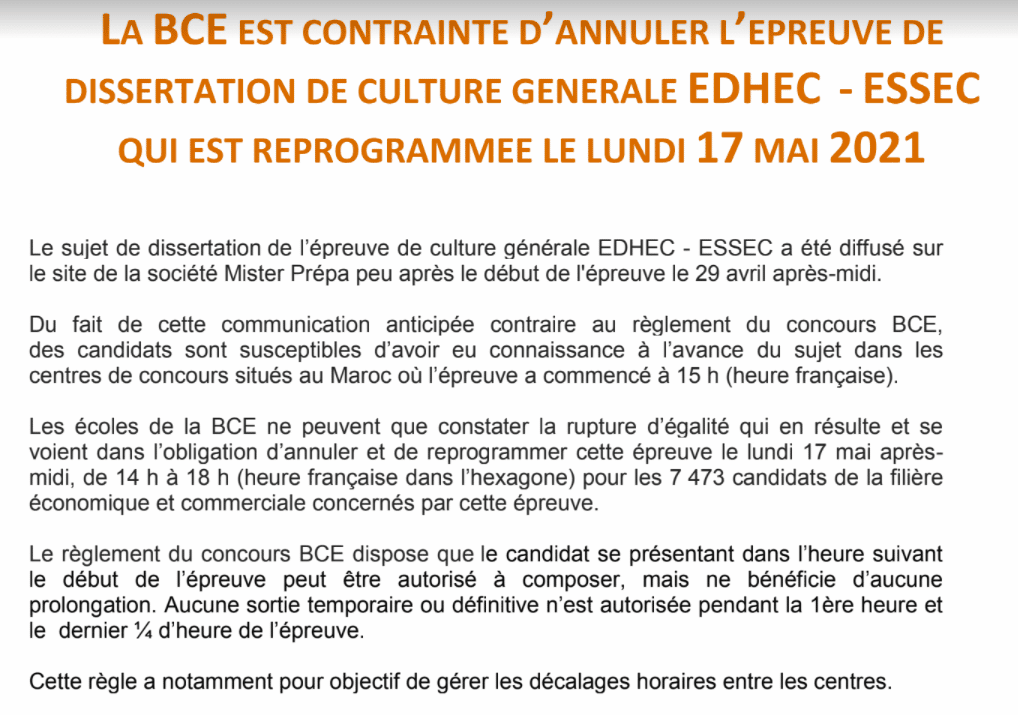 LA BCE EST CONTRAINTE D'ANNULER L'EPREUVE DE DISSERTATION DE CULTURE GENERALE EDHEC - ESSEC QUI EST REPROGRAMMEE LE LUNDI 17 MAI 2021

Le sujet de dissertation de l'épreuve de culture générale EDHEC - ESSEC a été diffusé sur le site de la société Mister Prépa peu après le début de l'épreuve le 29 avril après-midi.

Du fait de cette communication anticipée contraire au règlement du concours BCE, des candidats sont susceptibles d'avoir eu connaissance à l'avance du sujet dans les centres de concours situés au Maroc où l'épreuve a commencé à 15 h (heure française).

Les écoles de la BCE ne peuvent que constater la rupture d'égalité qui en résulte et se voient dans l'obligation d'annuler et de reprogrammer cette épreuve le lundi 17 mai après-midi, de 14 h à 18 h (heure française dans l'hexagone) pour les 7 473 candidats de la filière économique et commerciale concernés par cette épreuve.

Le règlement du concours BCE dispose que le candidat se présentant dans l'heure suivant le début de l'épreuve peut être autorisé à composer, mais ne bénéficie d'aucune prolongation. Aucune sortie temporaire ou définitive n'est autorisée pendant la 1ère heure et le dernier ¼ d'heure de l'épreuve.

Cette règle a notamment pour objectif de gérer les décalages horaires entre les centres.